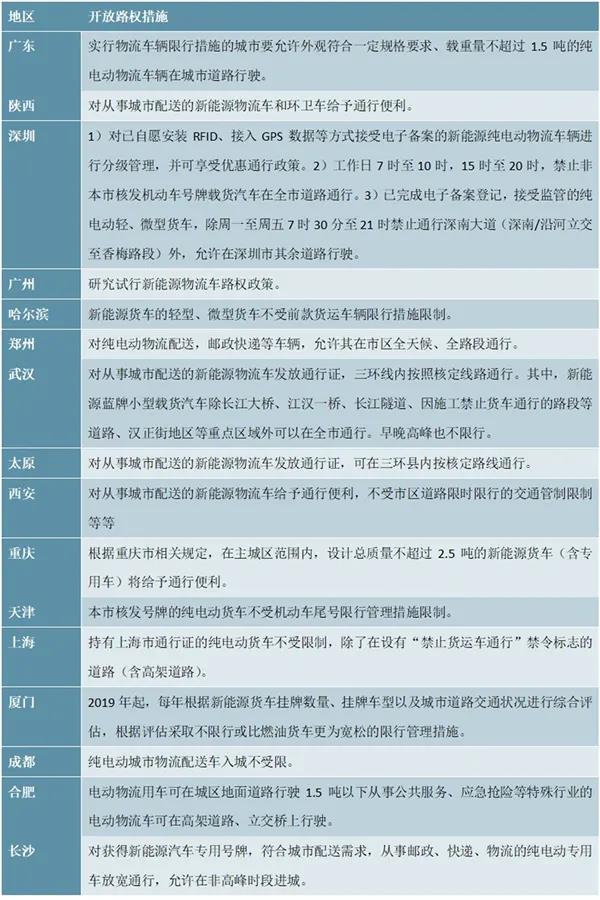 | 地区 | 开放路权措施 |
|---|---|
| 广东 | 实行物流车辆限行措施的城市要允许外观符合一定规格要求、载重量不超过 1.5 吨的纯电动物流车辆在城市道路行驶。 |
| 陕西 | 对从事城市配送的新能源物流车和环卫车给予通行便利。 |
| 深圳 | 1）对已自愿安装 RFID、接入 GPS 数据等方式接受电子备案的新能源纯电动物流车辆进行分级管理，并可享受优惠通行政策。2）工作日 7 时至 10 时，15 时至 20 时，禁止非本市核发机动车号牌载货汽车在全市道路通行。3）已完成电子备案登记，接受监管的纯电动轻、微型货车，除周一至周五 7 时 30 分至 21 时禁止通行深南大道（深南/沿河立交至香梅路段）外，允许在深圳市其余道路行驶。 |
| 广州 | 研究试行新能源物流车路权政策。 |
| 哈尔滨 | 新能源货车的轻型、微型货车不受前款货运车辆限行措施限制。 |
| 郑州 | 对纯电动物流配送，邮政快递等车辆，允许其在市区全天候、全路段通行。 |
| 武汉 | 对从事城市配送的新能源物流车发放通行证，三环线内按照核定线路通行。其中，新能源蓝牌小型载货汽车除长江大桥、江汉一桥、长江隧道、因施工禁止货车通行的路段等道路、汉正街地区等重点区域外可以在全市通行。早晚高峰也不限行。 |
| 太原 | 对从事城市配送的新能源物流车发放通行证，可在三环县内按核定路线通行。 |
| 西安 | 对从事城市配送的新能源物流车给予通行便利，不受市区道路限时限行的交通管制限制等等 |
| 重庆 | 根据重庆市相关规定，在主城区范围内，设计总质量不超过 2.5 吨的新能源货车（含专用车）将给予通行便利。 |
| 天津 | 本市核发号牌的纯电动货车不受机动车尾号限行管理措施限制。 |
| 上海 | 持有上海市通行证的纯电动货车不受限制，除了在设有“禁止货运车通行”禁令标志的道路（含高架道路）。 |
| 厦门 | 2019 年起，每年根据新能源货车挂牌数量、挂牌车型以及城市道路交通状况进行综合评估，根据评估采取不限行或比燃油货车更为宽松的限行管理措施。 |
| 成都 | 纯电动城市物流配送车入城不受限。 |
| 合肥 | 电动物流用车可在城区地面道路行驶 1.5 吨以下从事公共服务、应急抢险等特殊行业的电动物流车可在高架道路、立交桥上行驶。 |
| 长沙 | 对获得新能源汽车专用号牌，符合城市配送需求，从事邮政、快递、物流的纯电动专用车放宽通行，允许在非高峰时段进城。 |